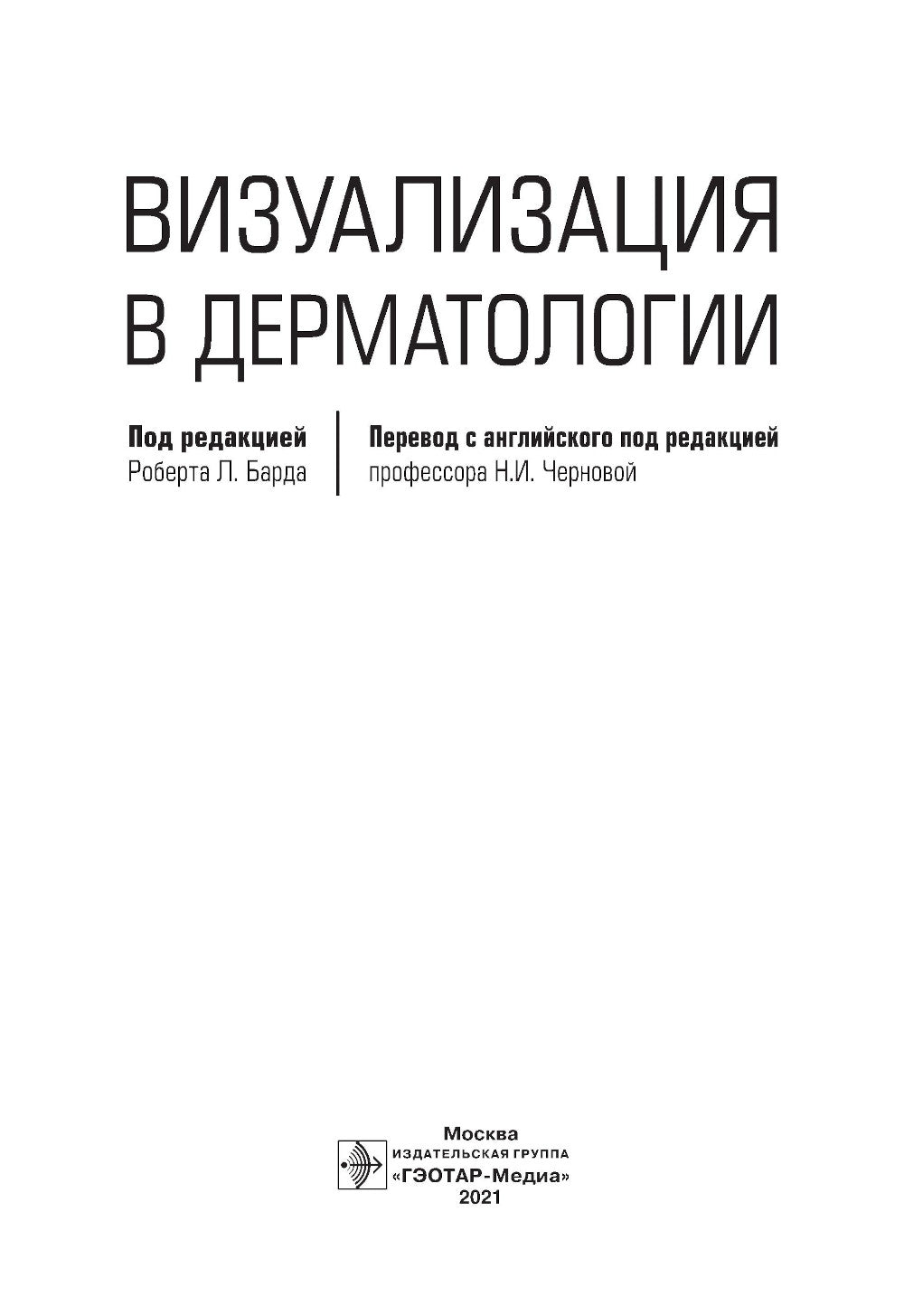 ВИЗУАЛИЗАЦИЯ В ДЕРМАТОЛОГИИ

Под редакцией
Роберта Л. Барда

Перевод с английского под редакцией
профессора Н.И. Черновой

Москва
ИЗДАТЕЛЬСКАЯ ГРУППА
«ГЭОТАР-Медиа»
2021